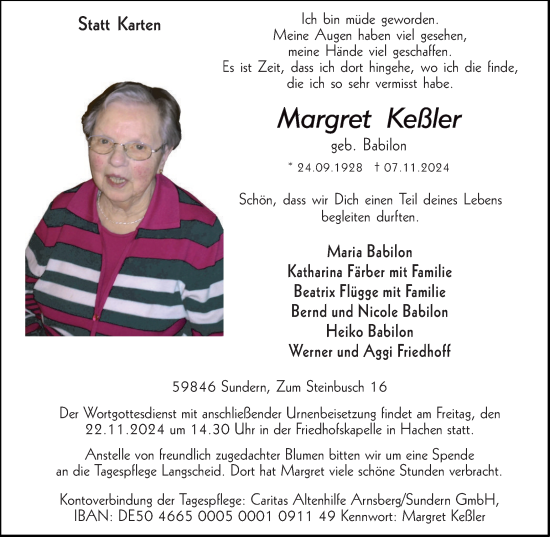 Statt Karten

Ich bin müde geworden.
Meine Augen haben viel gesehen,
meine Hände viel geschaffen.
Es ist Zeit, dass ich dort hingehe, wo ich die finde,
die ich so sehr vermisst habe.

Margret Keßler

geb. Babilon

* 24.09.1928 † 07.11.2024

Schön, dass wir Dich einen Teil deines Lebens begleiten durften.

Maria Babilon
Katharina Färber mit Familie
Beatrix Flügge mit Familie
Bernd und Nicole Babilon
Heiko Babilon
Werner und Aggi Friedhoff

59846 Sundern, Zum Steinbusch 16

Der Wortgottesdienst mit anschließender Urnenbeisetzung findet am Freitag, den 22.11.2024 um 14.30 Uhr in der Friedhofskapelle in Hachen statt.

Anstelle von freundlich zugedachter Blumen bitten wir um eine Spende an die Tagespflege Langscheid. Dort hat Margret viele schöne Stunden verbracht.

Kontoverbindung der Tagespflege: Caritas Altenhilfe Arnsberg/Sundern GmbH, IBAN: DE50 4665 0005 0001 0911 49 Kennwort: Margret Keßler